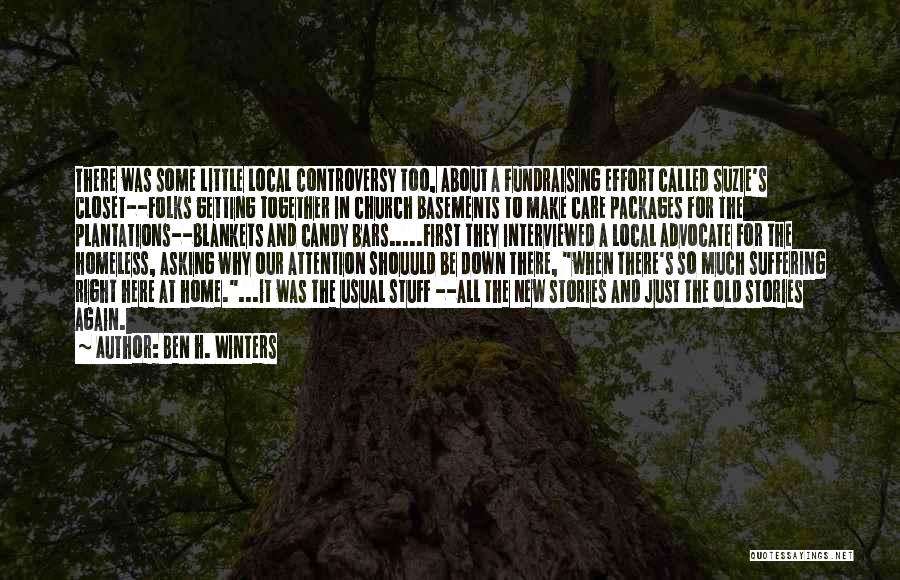 THERE WAS SOME LITTLE LOCAL CONTROVERSY TOO, ABOUT A FUNDRAISING EFFORT CALLED SUZIE'S CLOSET--FOLKS GETTING TOGETHER IN CHURCH BASEMENTS TO MAKE CARE PACKAGES FOR THE PLANTATIONS--BLANKETS AND CANDY BARS.....FIRST THEY INTERVIEWED A LOCAL ADVOCATE FOR THE HOMELESS, ASKING WHY OUR ATTENTION SHOUULD BE DOWN THERE, "WHEN THERE'S SO MUCH SUFFERING RIGHT HERE AT HOME."...IT WAS THE USUAL STUFF --ALL THE NEW STORIES AND JUST THE OLD STORIES AGAIN.
~ AUTHOR: BEN H. WINTERS

QUOTESSAYINGS.NET